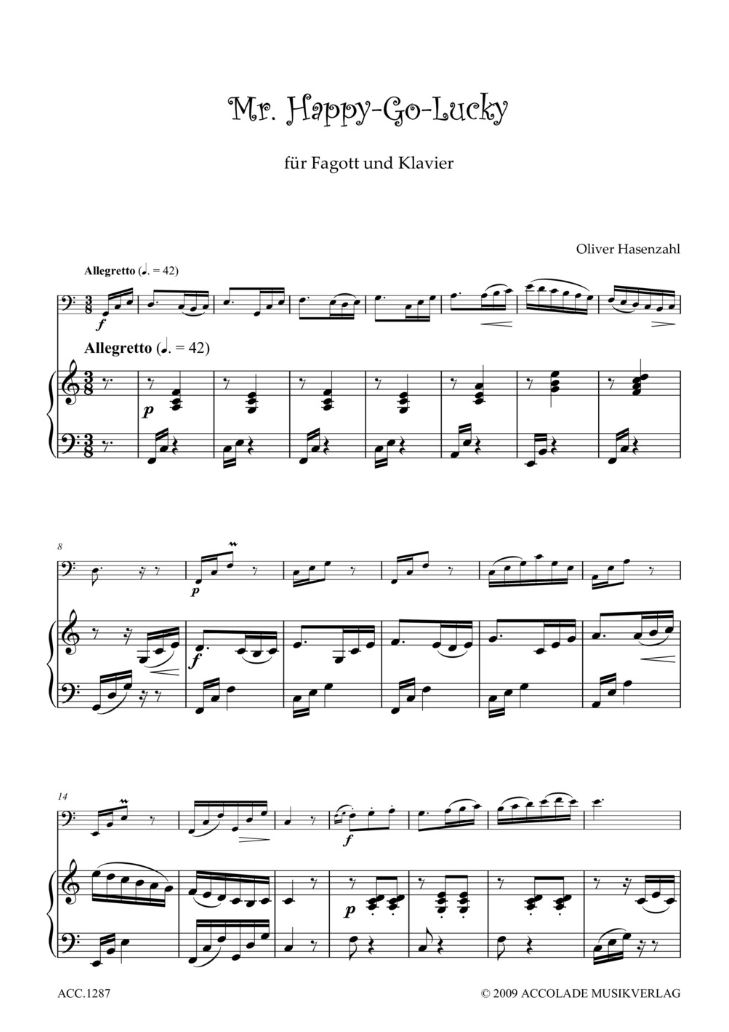 Mr. Happy-Go-Lucky

für Fagott und Klavier

Oliver Hasenzahl

Allegretto (♩. = 42)

f

Allegretto (♩. = 42)

p

8

p

f

14

f

p

ACC.1287

© 2009 ACCOLADE MUSIKVERLAG